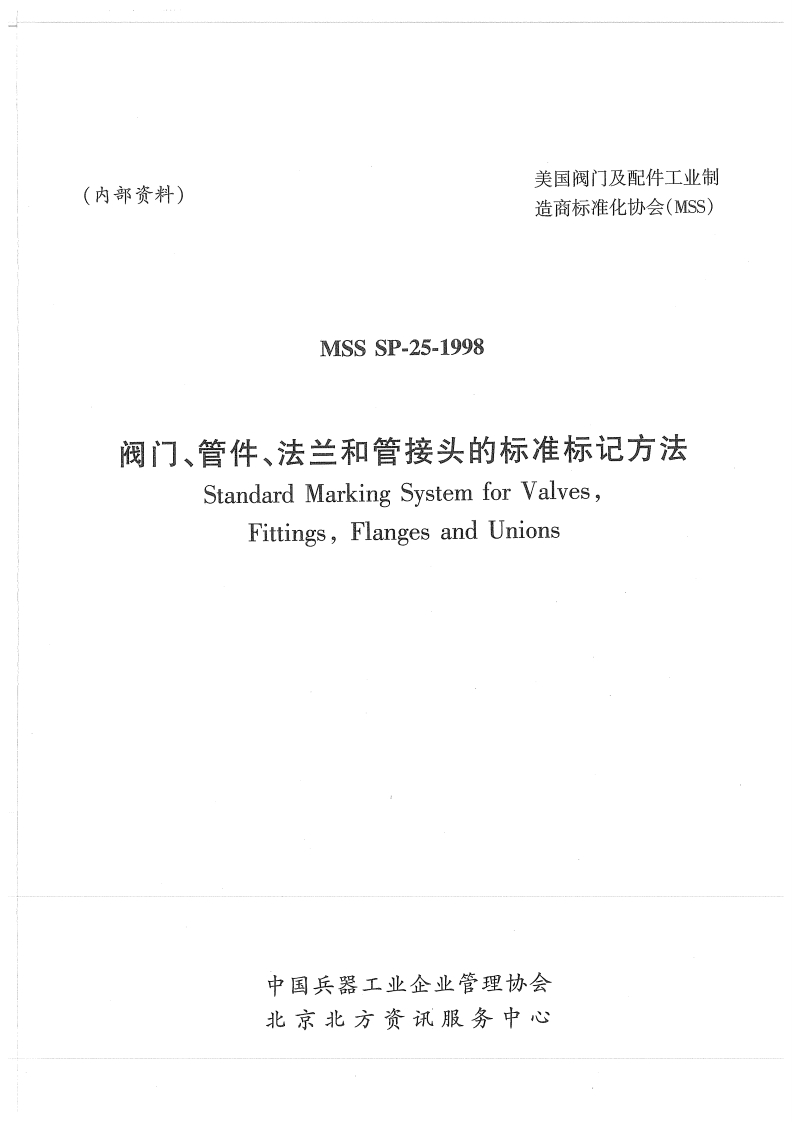 （内部资料）

美国阀门及配件工业制造商标准化协会（MSS）

MSS SP-25-1998

阀门、管件、法兰和管接头的标准标记方法

Standard Marking System for Valves, Fittings, Flanges and Unions

中国兵器工业企业管理协会
北京北方资讯服务中心